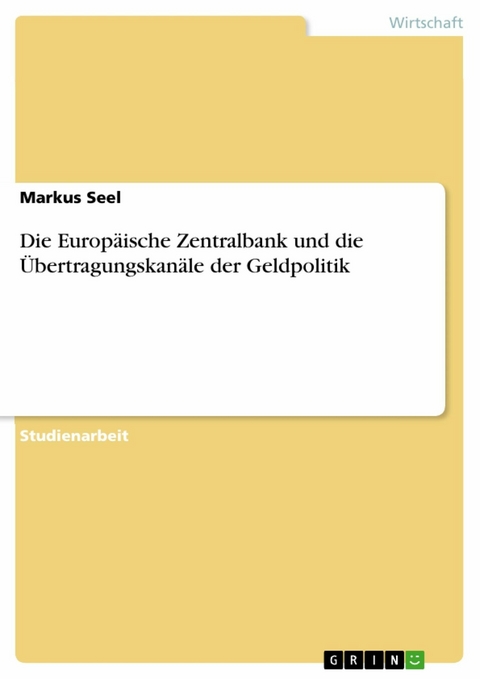 Wirtschaft

Markus Seel

Die Europäische Zentralbank und die Übertragungskanäle der Geldpolitik

Studienarbeit

GRIN